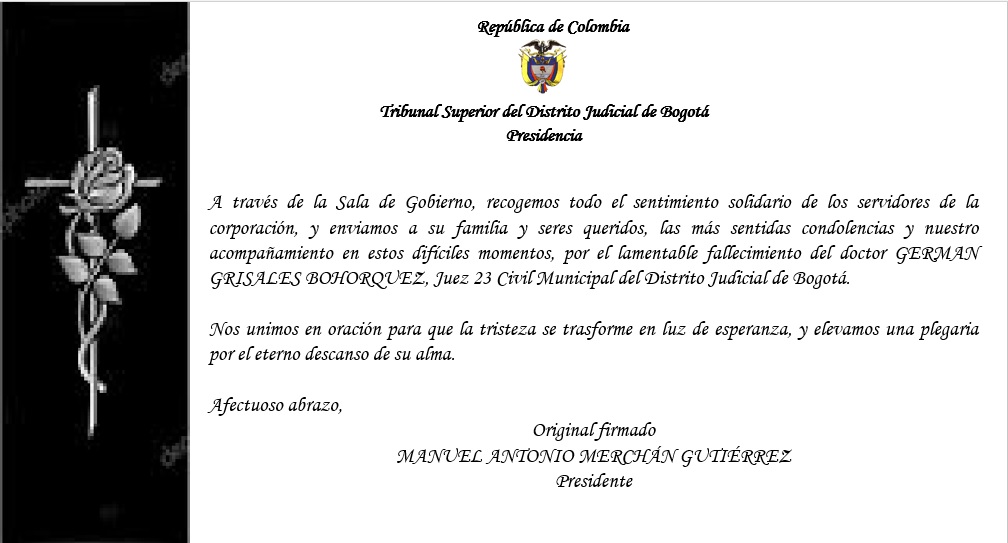 República de Colombia

Tribunal Superior del Distrito Judicial de Bogotá
Presidencia

A través de la Sala de Gobierno, recogemos todo el sentimiento solidario de los servidores de la corporación, y enviamos a su familia y seres queridos, las más sentidas condolencias y nuestro acompañamiento en estos difíciles momentos, por el lamentable fallecimiento del doctor GERMAN GRISALES BOHORQUEZ, Juez 23 Civil Municipal del Distrito Judicial de Bogotá.

Nos unimos en oración para que la tristeza se trasforme en luz de esperanza, y elevamos una plegaria por el eterno descanso de su alma.

Afectuoso abrazo,

Original firmado
MANUEL ANTONIO MERCHÁN GUTIÉRREZ
Presidente